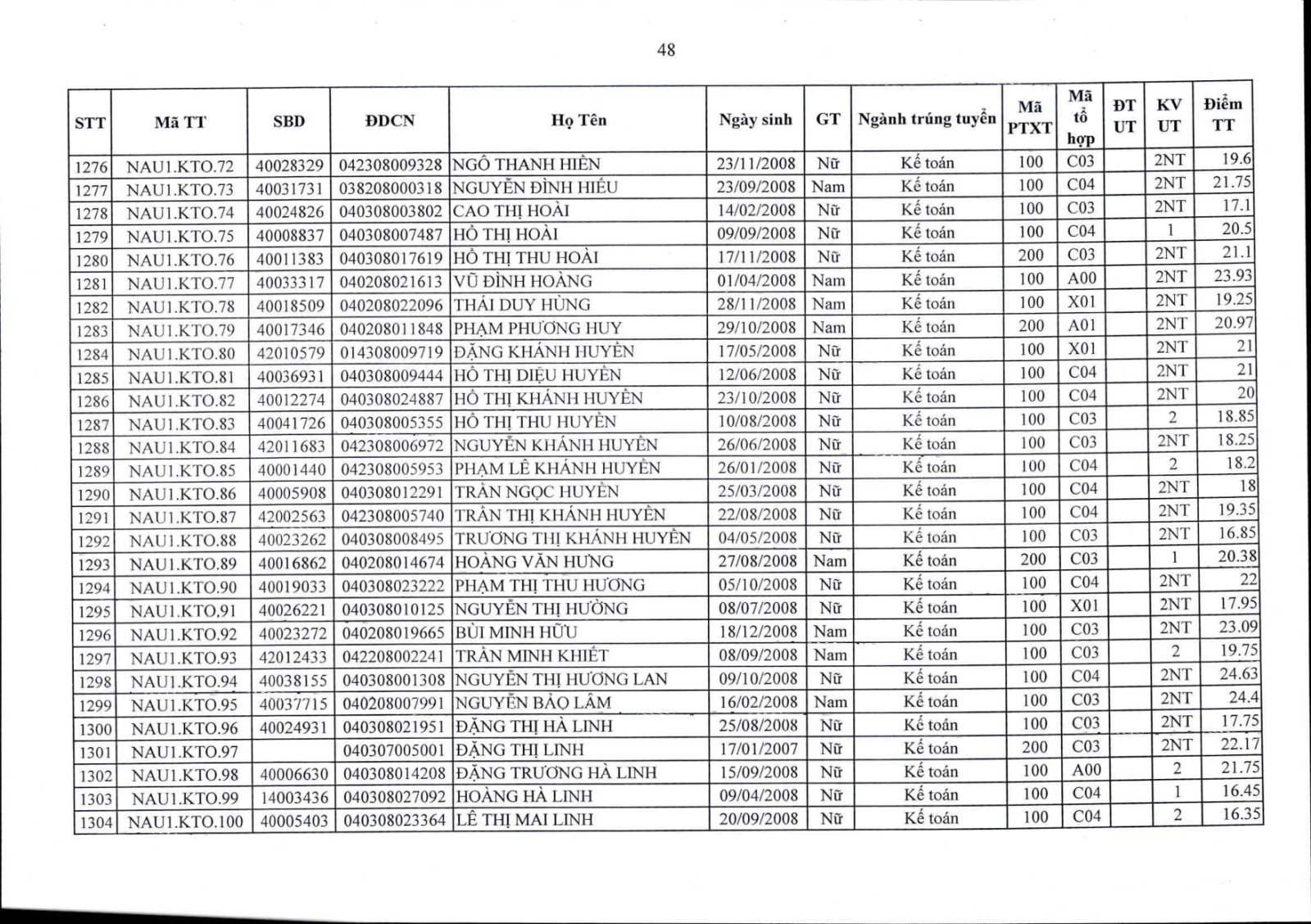 48

| STT | Mã TT | SBD | ĐDCN | Họ Tên | Ngày sinh | GT | Ngành trúng tuyển | Mã PTXT | Mã tổ hợp | ĐT UT | KV UT | Điểm TT |
|---|---|---|---|---|---|---|---|---|---|---|---|---|
| 1276 | NAU1.KTO.72 | 40028329 | 042308009328 | NGÔ THANH HIỀN | 23/11/2008 | Nữ | Kế toán | 100 | C03 | | 2NT | 19.6 |
| 1277 | NAU1.KTO.73 | 40031731 | 038208000318 | NGUYỄN ĐÌNH HIẾU | 23/09/2008 | Nam | Kế toán | 100 | C04 | | 2NT | 21.75 |
| 1278 | NAU1.KTO.74 | 40024826 | 040308003802 | CAO THỊ HOÀI | 14/02/2008 | Nữ | Kế toán | 100 | C03 | | 2NT | 17.1 |
| 1279 | NAU1.KTO.75 | 40008837 | 040308007487 | HỒ THỊ HOÀI | 09/09/2008 | Nữ | Kế toán | 100 | C04 | | 1 | 20.5 |
| 1280 | NAU1.KTO.76 | 40011383 | 040308017619 | HỒ THỊ THU HOÀI | 17/11/2008 | Nữ | Kế toán | 200 | C03 | | 2NT | 21.1 |
| 1281 | NAU1.KTO.77 | 40033317 | 040208021613 | VŨ ĐÌNH HOÀNG | 01/04/2008 | Nam | Kế toán | 100 | A00 | | 2NT | 23.93 |
| 1282 | NAU1.KTO.78 | 40018509 | 040208022096 | THÁI DUY HÙNG | 28/11/2008 | Nam | Kế toán | 100 | X01 | | 2NT | 19.25 |
| 1283 | NAU1.KTO.79 | 40017346 | 040208011848 | PHẠM PHƯƠNG HUY | 29/10/2008 | Nam | Kế toán | 200 | A01 | | 2NT | 20.97 |
| 1284 | NAU1.KTO.80 | 42010579 | 014308009719 | ĐẶNG KHÁNH HUYỀN | 17/05/2008 | Nữ | Kế toán | 100 | X01 | | 2NT | 21 |
| 1285 | NAU1.KTO.81 | 40036931 | 040308009444 | HỒ THỊ DIỆU HUYỀN | 12/06/2008 | Nữ | Kế toán | 100 | C04 | | 2NT | 21 |
| 1286 | NAU1.KTO.82 | 40012274 | 040308024887 | HỒ THỊ KHÁNH HUYỀN | 23/10/2008 | Nữ | Kế toán | 100 | C04 | | 2NT | 20 |
| 1287 | NAU1.KTO.83 | 40041726 | 040308005355 | HỒ THỊ THU HUYỀN | 10/08/2008 | Nữ | Kế toán | 100 | C03 | | 2 | 18.85 |
| 1288 | NAU1.KTO.84 | 42011683 | 042308006972 | NGUYỄN KHÁNH HUYỀN | 26/06/2008 | Nữ | Kế toán | 100 | C03 | | 2NT | 18.25 |
| 1289 | NAU1.KTO.85 | 40001440 | 042308005953 | PHẠM LÊ KHÁNH HUYỀN | 26/01/2008 | Nữ | Kế toán | 100 | C04 | | 2 | 18.2 |
| 1290 | NAU1.KTO.86 | 40005908 | 040308012291 | TRẦN NGỌC HUYỀN | 25/03/2008 | Nữ | Kế toán | 100 | C04 | | 2NT | 18 |
| 1291 | NAU1.KTO.87 | 42002563 | 042308005740 | TRẦN THỊ KHÁNH HUYỀN | 22/08/2008 | Nữ | Kế toán | 100 | C04 | | 2NT | 19.35 |
| 1292 | NAU1.KTO.88 | 40023262 | 040308008495 | TRƯƠNG THỊ KHÁNH HUYỀN | 04/05/2008 | Nữ | Kế toán | 100 | C03 | | 2NT | 16.85 |
| 1293 | NAU1.KTO.89 | 40016862 | 040208014674 | HOÀNG VĂN HƯNG | 27/08/2008 | Nam | Kế toán | 200 | C03 | | 1 | 20.38 |
| 1294 | NAU1.KTO.90 | 40019033 | 040308023222 | PHẠM THỊ THU HƯƠNG | 05/10/2008 | Nữ | Kế toán | 100 | C04 | | 2NT | 22 |
| 1295 | NAU1.KTO.91 | 40026221 | 040308010125 | NGUYỄN THỊ HƯỜNG | 08/07/2008 | Nữ | Kế toán | 100 | X01 | | 2NT | 17.95 |
| 1296 | NAU1.KTO.92 | 40023272 | 040208019665 | BÙI MINH HỮU | 18/12/2008 | Nam | Kế toán | 100 | C03 | | 2NT | 23.09 |
| 1297 | NAU1.KTO.93 | 42012433 | 042208002241 | TRẦN MINH KHIẾT | 08/09/2008 | Nam | Kế toán | 100 | C03 | | 2 | 19.75 |
| 1298 | NAU1.KTO.94 | 40038155 | 040308001308 | NGUYỄN THỊ HƯƠNG LAN | 09/10/2008 | Nữ | Kế toán | 100 | C04 | | 2NT | 24.63 |
| 1299 | NAU1.KTO.95 | 40037715 | 040208007991 | NGUYỄN BẢO LÂM | 16/02/2008 | Nam | Kế toán | 100 | C03 | | 2NT | 24.4 |
| 1300 | NAU1.KTO.96 | 40024931 | 040308021951 | ĐẶNG THỊ HÀ LINH | 25/08/2008 | Nữ | Kế toán | 100 | C03 | | 2NT | 17.75 |
| 1301 | NAU1.KTO.97 | | 040307005001 | ĐẶNG THỊ LINH | 17/01/2007 | Nữ | Kế toán | 200 | C03 | | 2NT | 22.17 |
| 1302 | NAU1.KTO.98 | 40006630 | 040308014208 | ĐẶNG TRƯƠNG HÀ LINH | 15/09/2008 | Nữ | Kế toán | 100 | A00 | | 2 | 21.75 |
| 1303 | NAU1.KTO.99 | 14003436 | 040308027092 | HOÀNG HÀ LINH | 09/04/2008 | Nữ | Kế toán | 100 | C04 | | 1 | 16.45 |
| 1304 | NAU1.KTO.100 | 40005403 | 040308023364 | LÊ THỊ MAI LINH | 20/09/2008 | Nữ | Kế toán | 100 | C04 | | 2 | 16.35 |